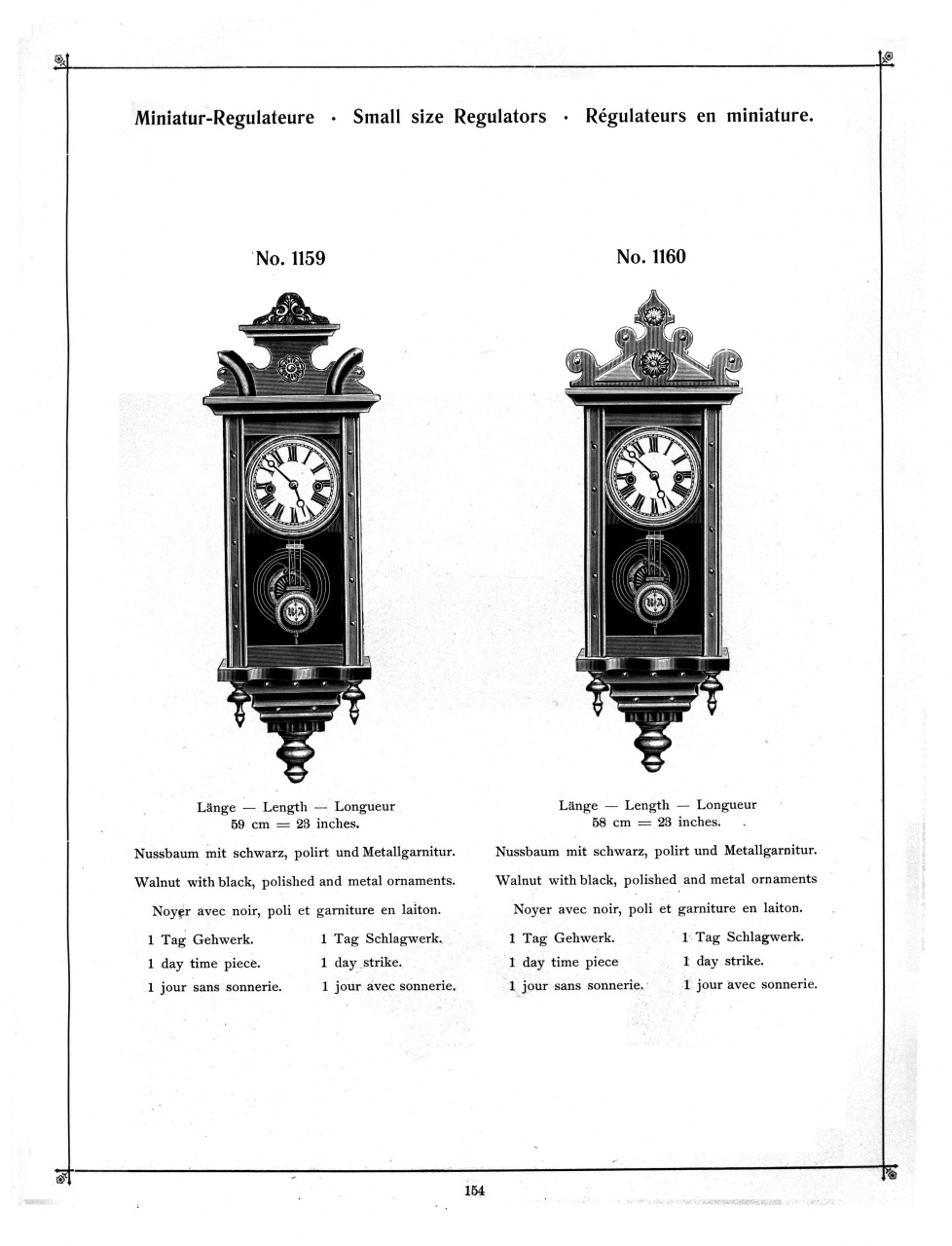 Miniatur-Regulateure · Small size Regulators · Régulateurs en miniature.

No. 1159

Länge — Length — Longueur
59 cm = 23 inches.

Nussbaum mit schwarz, polirt und Metallgarnitur.

Walnut with black, polished and metal ornaments.

Noyer avec noir, poli et garniture en laiton.

1 Tag Gehwerk.
1 day time piece.
1 jour sans sonnerie.

1 Tag Schlagwerk.
1 day strike.
1 jour avec sonnerie.

No. 1160

Länge — Length — Longueur
58 cm = 23 inches.

Nussbaum mit schwarz, polirt und Metallgarnitur.

Walnut with black, polished and metal ornaments

Noyer avec noir, poli et garniture en laiton.

1 Tag Gehwerk.
1 day time piece
1 jour sans sonnerie.

1 Tag Schlagwerk.
1 day strike.
1 jour avec sonnerie.

154